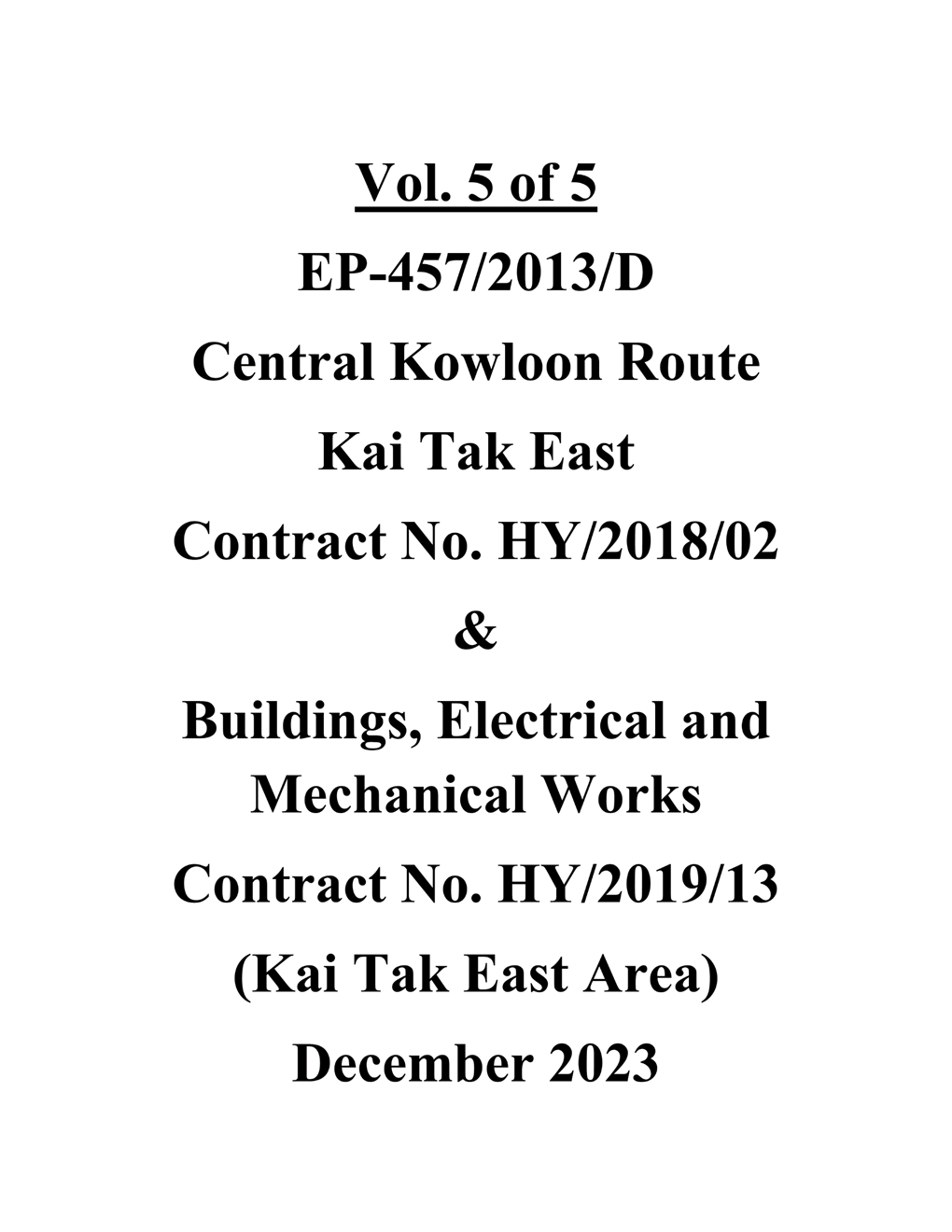 Vol. 5 of 5

EP-457/2013/D

Central Kowloon Route

Kai Tak East

Contract No. HY/2018/02

&

Buildings, Electrical and Mechanical Works

Contract No. HY/2019/13

(Kai Tak East Area)

December 2023